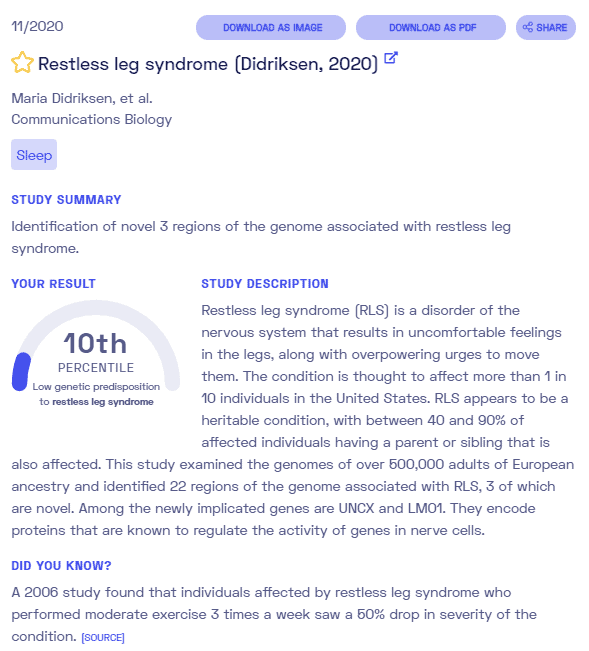 11/2020

DOWNLOAD AS IMAGE

DOWNLOAD AS PDF

SHARE

Restless leg syndrome (Didriksen, 2020)

Maria Didriksen, et al.
Communications Biology

Sleep

STUDY SUMMARY

Identification of novel 3 regions of the genome associated with restless leg syndrome.

YOUR RESULT

10th
PERCENTILE
Low genetic predisposition to restless leg syndrome

STUDY DESCRIPTION

Restless leg syndrome (RLS) is a disorder of the nervous system that results in uncomfortable feelings in the legs, along with overpowering urges to move them. The condition is thought to affect more than 1 in 10 individuals in the United States. RLS appears to be a heritable condition, with between 40 and 90% of affected individuals having a parent or sibling that is also affected. This study examined the genomes of over 500,000 adults of European ancestry and identified 22 regions of the genome associated with RLS, 3 of which are novel. Among the newly implicated genes are UNCX and LMO1. They encode proteins that are known to regulate the activity of genes in nerve cells.

DID YOU KNOW?

A 2006 study found that individuals affected by restless leg syndrome who performed moderate exercise 3 times a week saw a 50% drop in severity of the condition. [SOURCE]